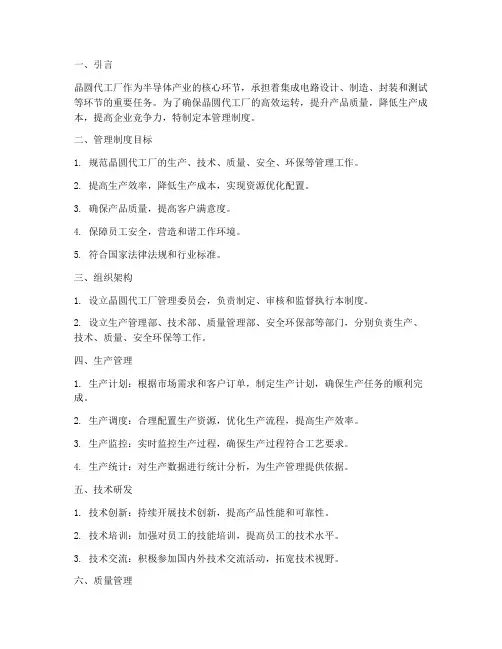 一、引言

晶圆代工厂作为半导体产业的核心环节，承担着集成电路设计、制造、封装和测试等环节的重要任务。为了确保晶圆代工厂的高效运转，提升产品质量，降低生产成本，提高企业竞争力，特制定本管理制度。

二、管理制度目标

1. 规范晶圆代工厂的生产、技术、质量、安全、环保等管理工作。

2. 提高生产效率，降低生产成本，实现资源优化配置。

3. 确保产品质量，提高客户满意度。

4. 保障员工安全，营造和谐工作环境。

5. 符合国家法律法规和行业标准。

三、组织架构

1. 设立晶圆代工厂管理委员会，负责制定、审核和监督执行本制度。

2. 设立生产管理部、技术部、质量管理部、安全环保部等部门，分别负责生产、技术、质量、安全环保等工作。

四、生产管理

1. 生产计划：根据市场需求和客户订单，制定生产计划，确保生产任务的顺利完成。

2. 生产调度：合理配置生产资源，优化生产流程，提高生产效率。

3. 生产监控：实时监控生产过程，确保生产过程符合工艺要求。

4. 生产统计：对生产数据进行统计分析，为生产管理提供依据。

五、技术研发

1. 技术创新：持续开展技术创新，提高产品性能和可靠性。

2. 技术培训：加强对员工的技能培训，提高员工的技术水平。

3. 技术交流：积极参加国内外技术交流活动，拓宽技术视野。

六、质量管理